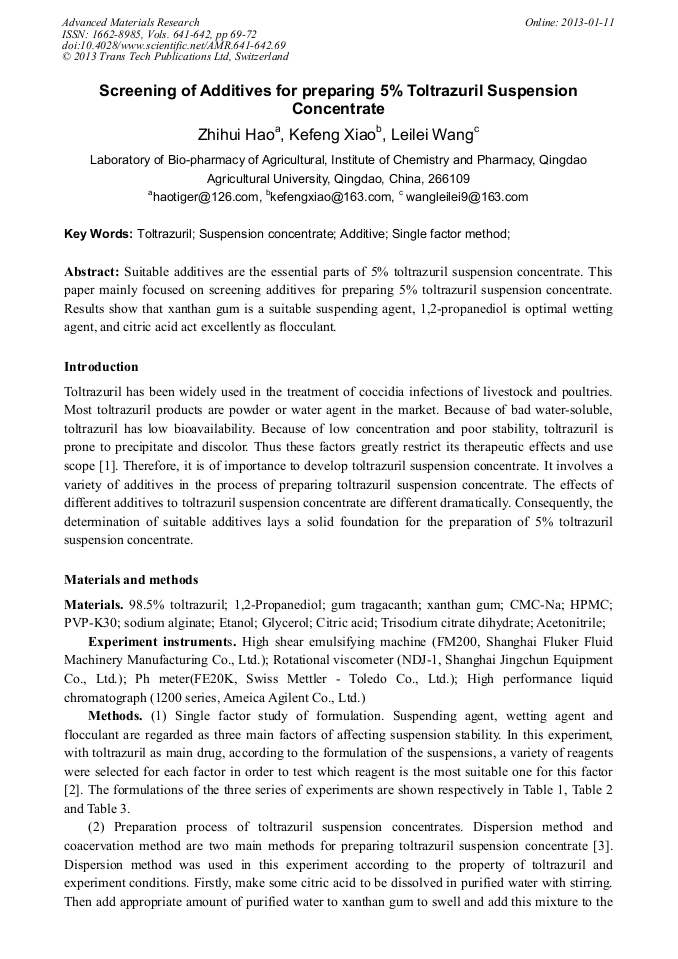 Advanced Materials Research
ISSN: 1662-8985, Vols. 641-642, pp 69-72
doi:10.4028/www.scientific.net/AMR.641-642.69
© 2013 Trans Tech Publications Ltd, Switzerland

Online: 2013-01-11

Screening of Additives for preparing 5% Toltrazuril Suspension Concentrate

Zhihui Hao$^a$, Kefeng Xiao$^b$, Leilei Wang$^c$

Laboratory of Bio-pharmacy of Agricultural, Institute of Chemistry and Pharmacy, Qingdao Agricultural University, Qingdao, China, 266109

$^a$haotiger@126.com, $^b$kefengxiao@163.com, $^c$ wangleilei9@163.com

Key Words: Toltrazuril; Suspension concentrate; Additive; Single factor method;

Abstract: Suitable additives are the essential parts of 5% toltrazuril suspension concentrate. This paper mainly focused on screening additives for preparing 5% toltrazuril suspension concentrate. Results show that xanthan gum is a suitable suspending agent, 1,2-propanediol is optimal wetting agent, and citric acid act excellently as flocculant.

Introduction

Toltrazuril has been widely used in the treatment of coccidia infections of livestock and poultries. Most toltrazuril products are powder or water agent in the market. Because of bad water-soluble, toltrazuril has low bioavailability. Because of low concentration and poor stability, toltrazuril is prone to precipitate and discolor. Thus these factors greatly restrict its therapeutic effects and use scope [1]. Therefore, it is of importance to develop toltrazuril suspension concentrate. It involves a variety of additives in the process of preparing toltrazuril suspension concentrate. The effects of different additives to toltrazuril suspension concentrate are different dramatically. Consequently, the determination of suitable additives lays a solid foundation for the preparation of 5% toltrazuril suspension concentrate.

Materials and methods

Materials. 98.5% toltrazuril; 1,2-Propanediol; gum tragacanth; xanthan gum; CMC-Na; HPMC; PVP-K30; sodium alginate; Etanol; Glycerol; Citric acid; Trisodium citrate dihydrate; Acetonitrile;

Experiment instruments. High shear emulsifying machine (FM200, Shanghai Fluker Fluid Machinery Manufacturing Co., Ltd.); Rotational viscometer (NDJ-1, Shanghai Jingchun Equipment Co., Ltd.); Ph meter(FE20K, Swiss Mettler - Toledo Co., Ltd.); High performance liquid chromatograph (1200 series, Ameica Agilent Co., Ltd.)

Methods. (1) Single factor study of formulation. Suspending agent, wetting agent and flocculant are regarded as three main factors of affecting suspension stability. In this experiment, with toltrazuril as main drug, according to the formulation of the suspensions, a variety of reagents were selected for each factor in order to test which reagent is the most suitable one for this factor [2]. The formulations of the three series of experiments are shown respectively in Table 1, Table 2 and Table 3.

(2) Preparation process of toltrazuril suspension concentrates. Dispersion method and coacervation method are two main methods for preparing toltrazuril suspension concentrate [3]. Dispersion method was used in this experiment according to the property of toltrazuril and experiment conditions. Firstly, make some citric acid to be dissolved in purified water with stirring. Then add appropriate amount of purified water to xanthan gum to swell and add this mixture to the